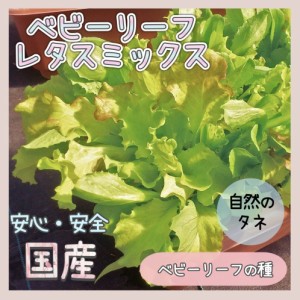 ベビーリーフ
レタスミックス

自然の
タネ

安心・安全
国産

ベビーリーフの種